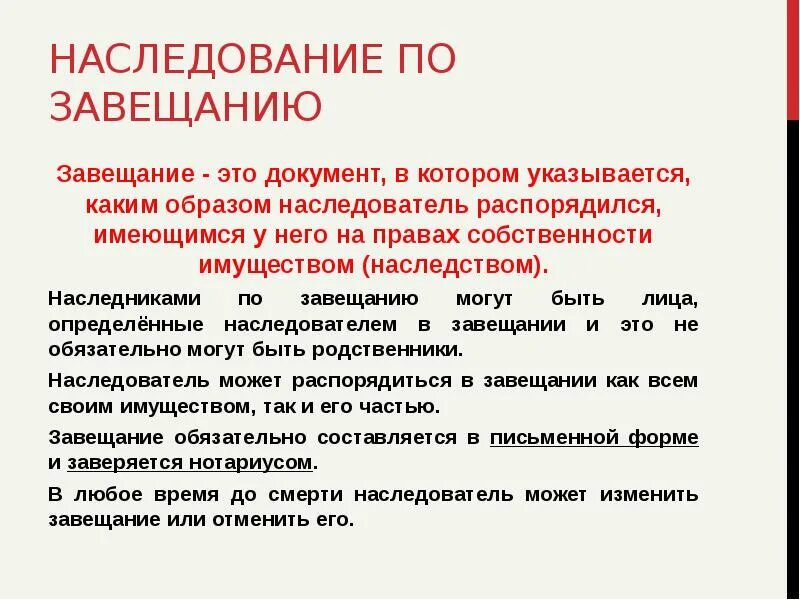 НАСЛЕДОВАНИЕ ПО ЗАВЕЩАНИЮ

Завещание - это документ, в котором указывается, каким образом наследователь распорядился, имеющимся у него на правах собственности имуществом (наследством).

Наследниками по завещанию могут быть лица, определённые наследователем в завещании и это не обязательно могут быть родственники.

Наследователь может распорядиться в завещании как всем своим имуществом, так и его частью.

Завещание обязательно составляется в письменной форме и заверяется нотариусом.

В любое время до смерти наследователь может изменить завещание или отменить его.